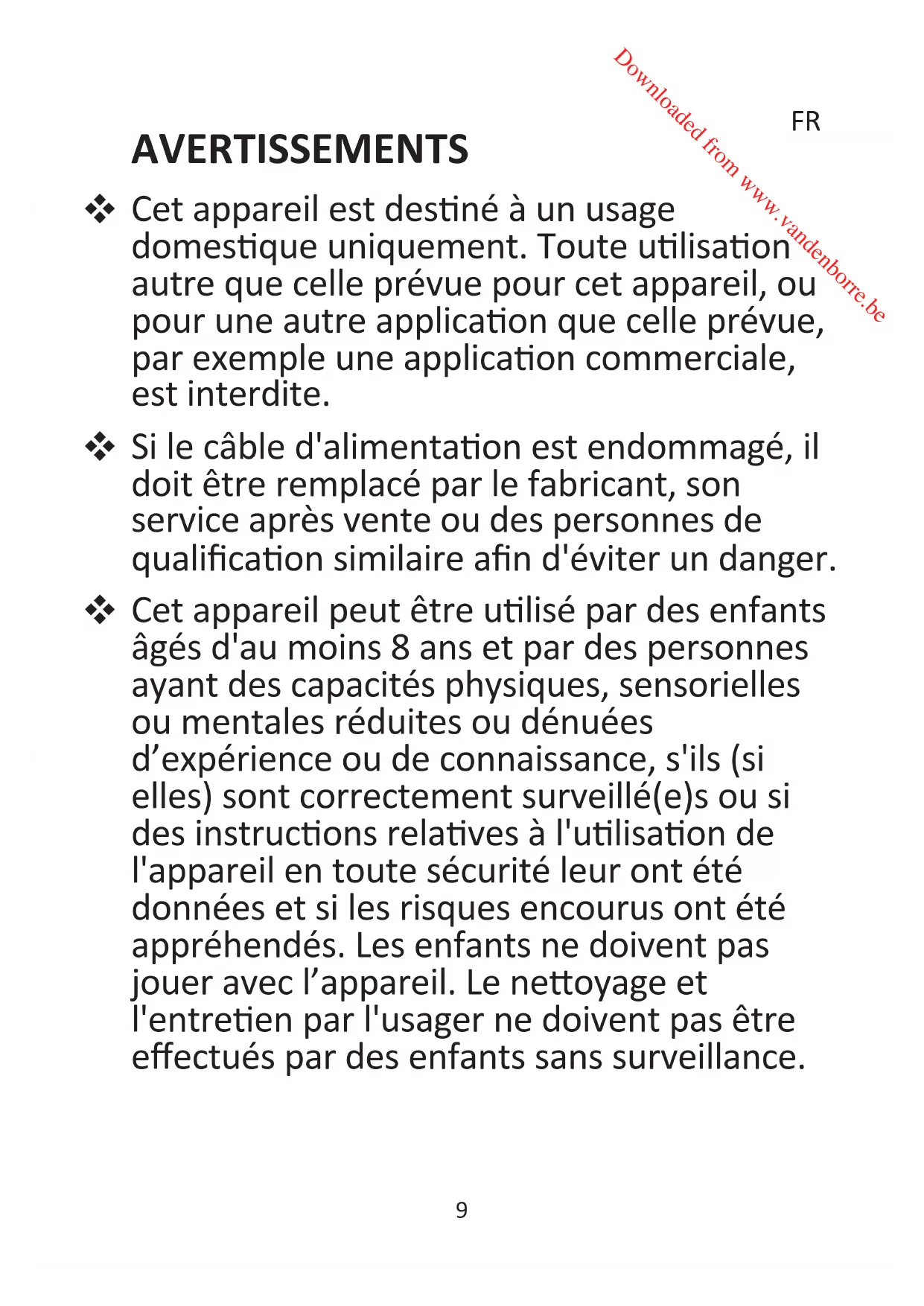 Downloaded from www.vandenborre.be

FR

AVERTISSEMENTS

❖ Cet appareil est destiné à un usage domestique uniquement. Toute utilisation autre que celle prévue pour cet appareil, ou pour une autre application que celle prévue, par exemple une application commerciale, est interdite.

❖ Si le câble d'alimentation est endommagé, il doit être remplacé par le fabricant, son service après vente ou des personnes de qualification similaire afin d'éviter un danger.

❖ Cet appareil peut être utilisé par des enfants âgés d'au moins 8 ans et par des personnes ayant des capacités physiques, sensorielles ou mentales réduites ou dénuées d’expérience ou de connaissance, s'ils (si elles) sont correctement surveillé(e)s ou si des instructions relatives à l'utilisation de l'appareil en toute sécurité leur ont été données et si les risques encourus ont été appréhendés. Les enfants ne doivent pas jouer avec l’appareil. Le nettoyage et l'entretien par l'usager ne doivent pas être effectués par des enfants sans surveillance.

9